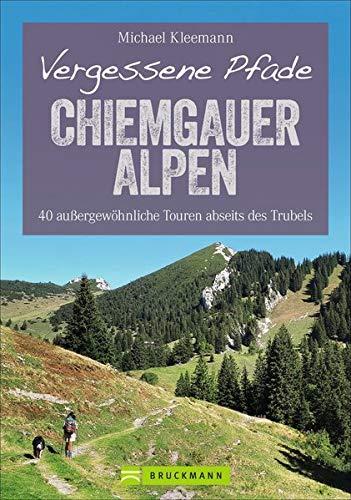 Michael Kleemann

Vergessene Pfade

CHIEMGAUER ALPEN

40 außergewöhnliche Touren abseits des Trubels

BRUCKMANN